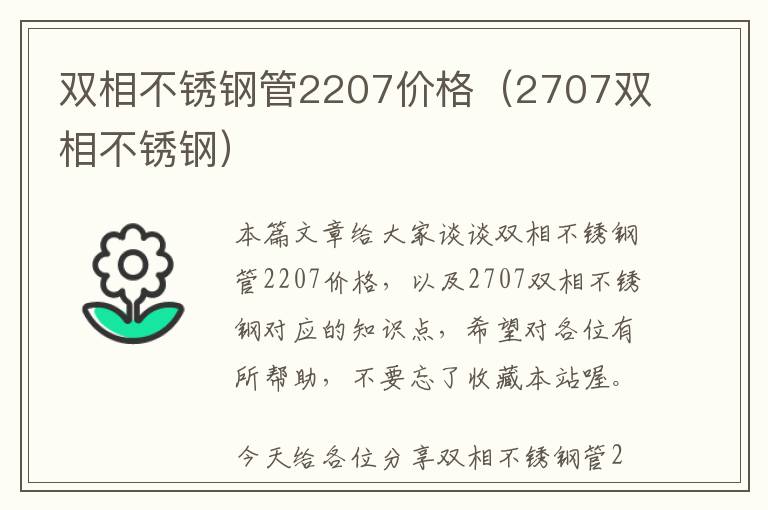 双相不锈钢管2207价格（2707双相不锈钢）

本篇文章给大家谈谈双相不锈钢管2207价格，以及2707双相不锈钢对应的知识点，希望对各位有所帮助，不要忘了收藏本站喔。

今天给各位分享双相不锈钢管2